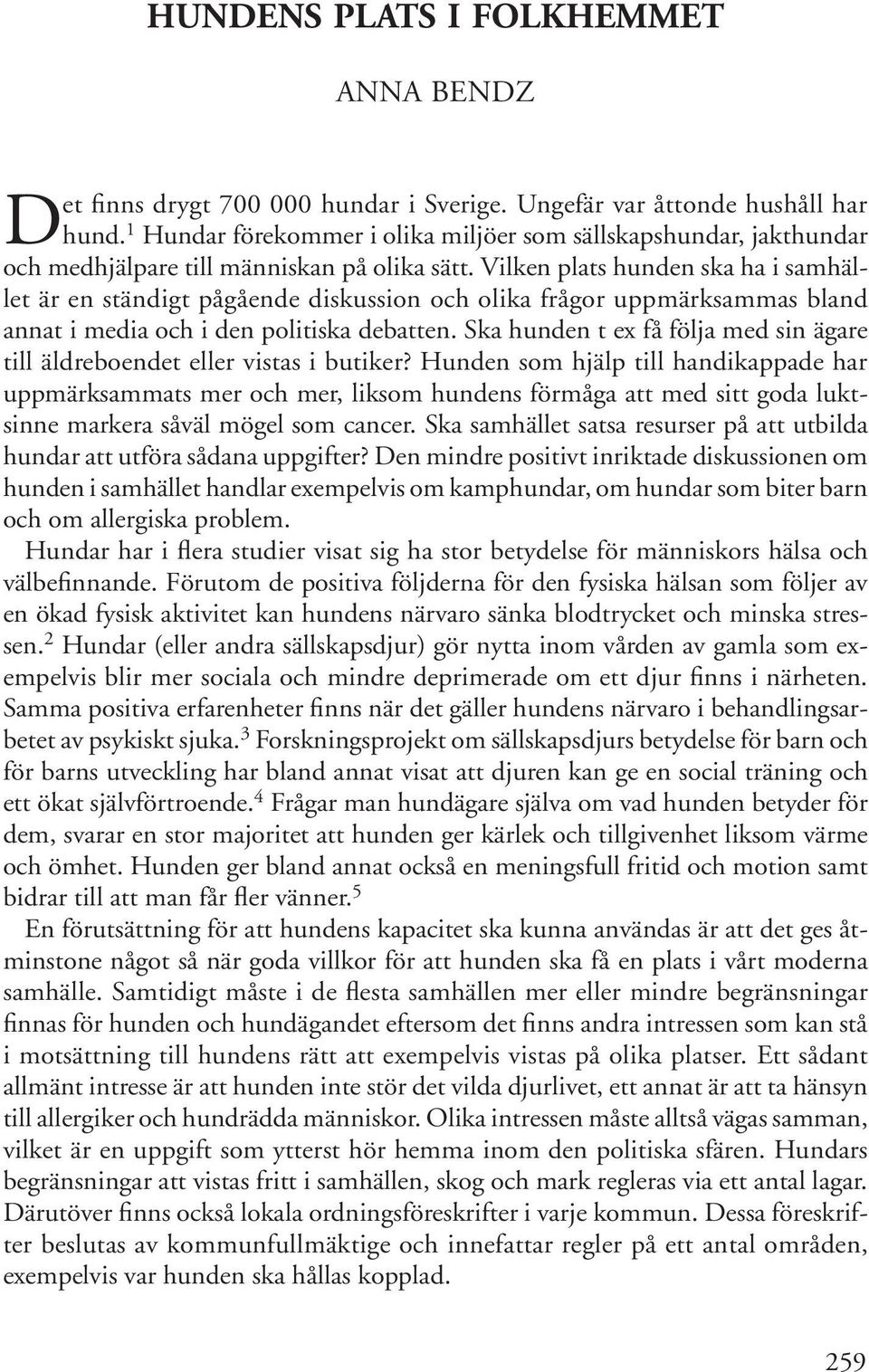 HUNDENS PLATS I FOLKHEMMET

ANNA BENDZ

Det finns drygt 700 000 hundar i Sverige. Ungefär var åttonde hushåll har hund.$^1$ Hundar förekommer i olika miljöer som sällskapshundar, jakthundar och medhjälpare till människan på olika sätt. Vilken plats hunden ska ha i samhället är en ständigt pågående diskussion och olika frågor uppmärksammas bland annat i media och i den politiska debatten. Ska hunden t ex få följa med sin ägare till äldreboendet eller vistas i butiker? Hunden som hjälp till handikappade har uppmärksammats mer och mer, liksom hundens förmåga att med sitt goda luktsinne markera såväl mögel som cancer. Ska samhället satsa resurser på att utbilda hundar att utföra sådana uppgifter? Den mindre positivt inriktade diskussionen om hunden i samhället handlar exempelvis om kamphundar, om hundar som biter barn och om allergiska problem.

Hundar har i flera studier visat sig ha stor betydelse för människors hälsa och välbefinnande. Förutom de positiva följderna för den fysiska hälsan som följer av en ökad fysisk aktivitet kan hundens närvaro sänka blodtrycket och minska stressen.$^2$ Hundar (eller andra sällskapsdjur) gör nytta inom vården av gamla som exempelvis blir mer sociala och mindre deprimerade om ett djur finns i närheten. Samma positiva erfarenheter finns när det gäller hundens närvaro i behandlingsarbetet av psykiskt sjuka.$^3$ Forskningsprojekt om sällskapsdjurs betydelse för barn och för barns utveckling har bland annat visat att djuren kan ge en social träning och ett ökat självförtroende.$^4$ Frågar man hundägare själva om vad hunden betyder för dem, svarar en stor majoritet att hunden ger kärlek och tillgivenhet liksom värme och ömhet. Hunden ger bland annat också en meningsfull fritid och motion samt bidrar till att man får fler vänner.$^5$

En förutsättning för att hundens kapacitet ska kunna användas är att det ges åtminstone något så när goda villkor för att hunden ska få en plats i vårt moderna samhälle. Samtidigt måste i de flesta samhällen mer eller mindre begränsningar finnas för hunden och hundägandet eftersom det finns andra intressen som kan stå i motsättning till hundens rätt att exempelvis vistas på olika platser. Ett sådant allmänt intresse är att hunden inte stör det vilda djurlivet, ett annat är att ta hänsyn till allergiker och hundrädda människor. Olika intressen måste alltså vägas samman, vilket är en uppgift som ytterst hör hemma inom den politiska sfären. Hundars begränsningar att vistas fritt i samhällen, skog och mark regleras via ett antal lagar. Därutöver finns också lokala ordningsföreskrifter i varje kommun. Dessa föreskrifter beslutas av kommunfullmäktige och innefattar regler på ett antal områden, exempelvis var hunden ska hållas kopplad.

259